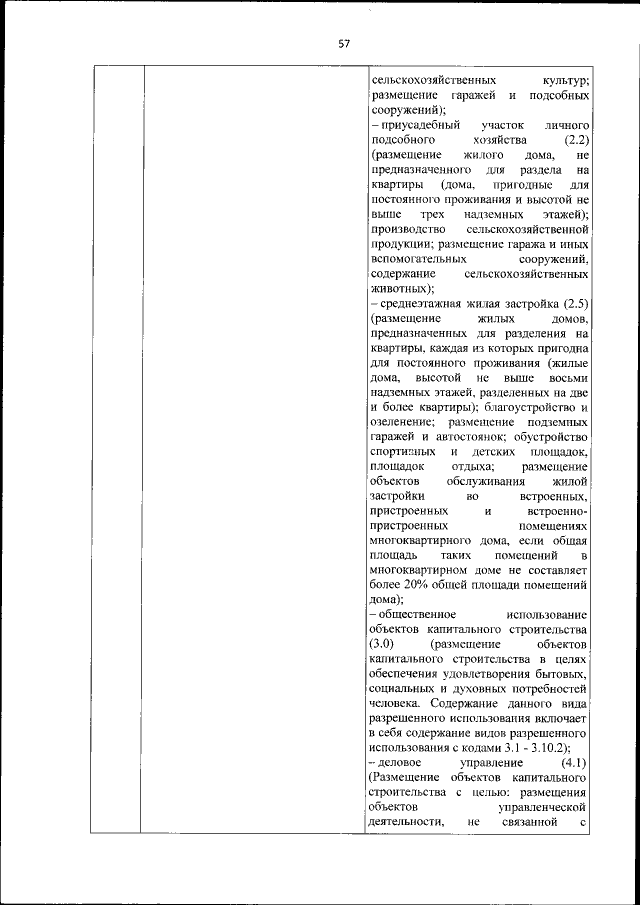 57

| | | |
|---|---|---|
| | | сельскохозяйственных культур; размещение гаражей и подсобных сооружений);<br>– приусадебный участок личного подсобного хозяйства (2.2) (размещение жилого дома, не предназначенного для раздела на квартиры (дома, пригодные для постоянного проживания и высотой не выше трех надземных этажей); производство сельскохозяйственной продукции; размещение гаража и иных вспомогательных сооружений, содержание сельскохозяйственных животных);<br>– среднеэтажная жилая застройка (2.5) (размещение жилых домов, предназначенных для разделения на квартиры, каждая из которых пригодна для постоянного проживания (жилые дома, высотой не выше восьми надземных этажей, разделенных на две и более квартиры); благоустройство и озеленение; размещение подземных гаражей и автостоянок; обустройство спортивных и детских площадок, площадок отдыха; размещение объектов обслуживания жилой застройки во встроенных, пристроенных и встроенно-пристроенных помещениях многоквартирного дома, если общая площадь таких помещений в многоквартирном доме не составляет более 20% общей площади помещений дома);<br>– общественное использование объектов капитального строительства (3.0) (размещение объектов капитального строительства в целях обеспечения удовлетворения бытовых, социальных и духовных потребностей человека. Содержание данного вида разрешенного использования включает в себя содержание видов разрешенного использования с кодами 3.1 - 3.10.2);<br>– деловое управление (4.1) (Размещение объектов капитального строительства с целью: размещения объектов управленческой деятельности, не связанной с |